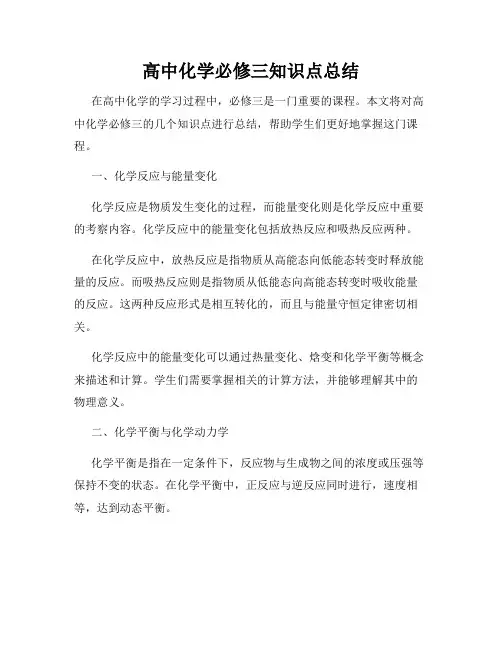 高中化学必修三知识点总结

在高中化学的学习过程中，必修三是一门重要的课程。本文将对高中化学必修三的几个知识点进行总结，帮助学生们更好地掌握这门课程。

一、化学反应与能量变化

化学反应是物质发生变化的过程，而能量变化则是化学反应中重要的考察内容。化学反应中的能量变化包括放热反应和吸热反应两种。

在化学反应中，放热反应是指物质从高能态向低能态转变时释放能量的反应。而吸热反应则是指物质从低能态向高能态转变时吸收能量的反应。这两种反应形式是相互转化的，而且与能量守恒定律密切相关。

化学反应中的能量变化可以通过热量变化、焓变和化学平衡等概念来描述和计算。学生们需要掌握相关的计算方法，并能够理解其中的物理意义。

二、化学平衡与化学动力学

化学平衡是指在一定条件下，反应物与生成物之间的浓度或压强等保持不变的状态。在化学平衡中，正反应与逆反应同时进行，速度相等，达到动态平衡。